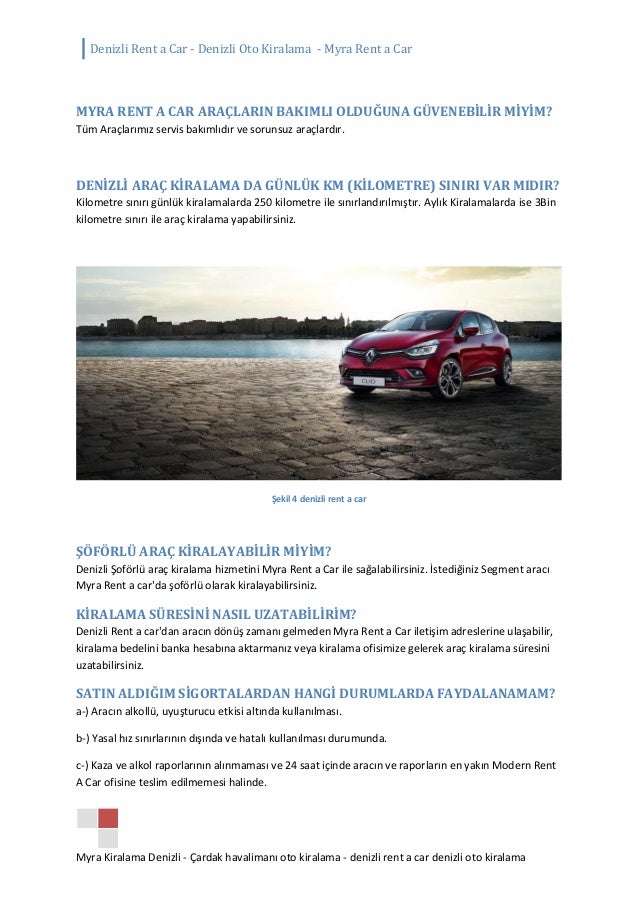 Denizli Rent a Car - Denizli Oto Kiralama - Myra Rent a Car

MYRA RENT A CAR ARAÇLARIN BAKIMLI OLDUĞUNA GÜVENEBİLİR MİYİM?
Tüm Araçlarımız servis bakımlıdır ve sorunsuz araçlardır.

DENİZLİ ARAÇ KİRALAMA DA GÜNLÜK KM (KİLOMETRE) SINIRI VAR MIDIR?
Kilometre sınırı günlük kiralamalarda 250 kilometre ile sınırlandırılmıştır. Aylık Kiralamalarda ise 3Bin kilometre sınırı ile araç kiralama yapabilirsiniz.

CLIO

Şekil 4 denizli rent a car

ŞÖFÖRLÜ ARAÇ KİRALAYABİLİR MİYİM?
Denizli Şoförlü araç kiralama hizmetini Myra Rent a Car ile sağalabilirsiniz. İstediğiniz Segment aracı Myra Rent a car'da şoförlü olarak kiralayabilirsiniz.

KİRALAMA SÜRESİNİ NASIL UZATABİLİRİM?
Denizli Rent a car'dan aracın dönüş zamanı gelmeden Myra Rent a Car iletişim adreslerine ulaşabilir, kiralama bedelini banka hesabına aktarmanız veya kiralama ofisimize gelerek araç kiralama süresini uzatabilirsiniz.

SATIN ALDIĞIM SİGORTALARDAN HANGİ DURUMLARDA FAYDALANAMAM?
a-) Aracın alkollü, uyuşturucu etkisi altında kullanılması.

b-) Yasal hız sınırlarının dışında ve hatalı kullanılması durumunda.

c-) Kaza ve alkol raporlarının alınmaması ve 24 saat içinde aracın ve raporların en yakın Modern Rent A Car ofisine teslim edilmemesi halinde.

Myra Kiralama Denizli - Çardak havalimanı oto kiralama - denizli rent a car denizli oto kiralama